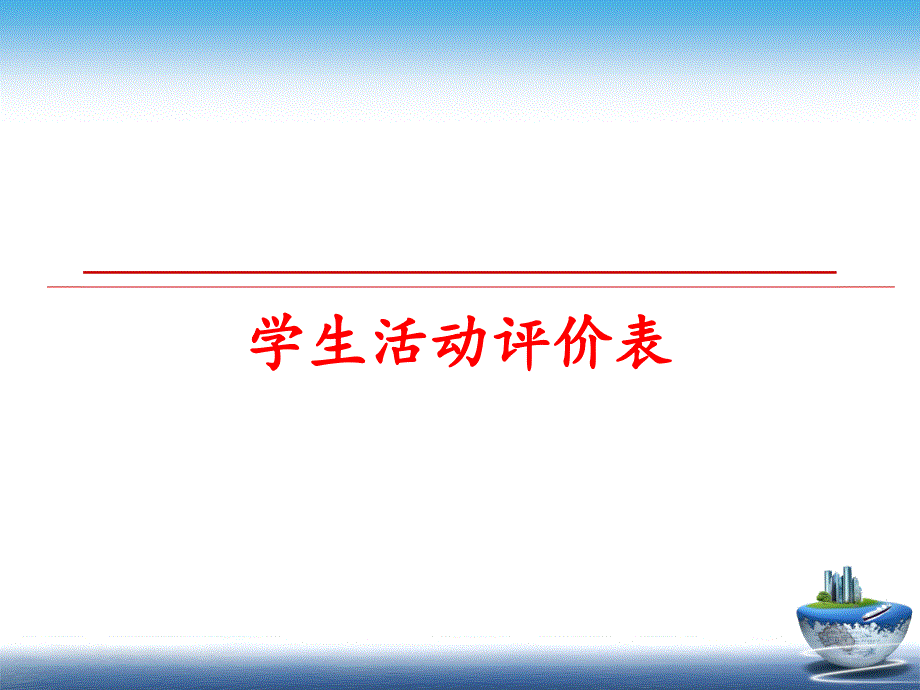 学生活动评价表